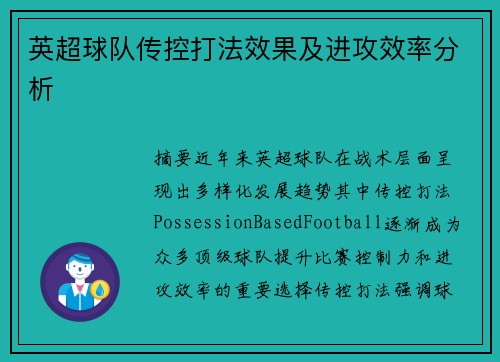 英超球队传控打法效果及进攻效率分析

摘要近年来英超球队在战术层面呈现出多样化发展趋势其中传控打法PossessionBasedFootball逐渐成为众多顶级球队提升比赛控制力和进攻效率的重要选择传控打法强调球